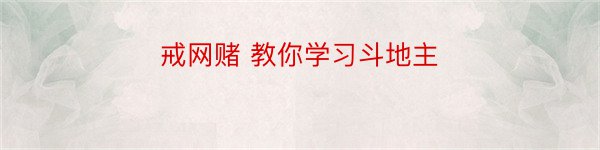 戒网赌 教你学习斗地主